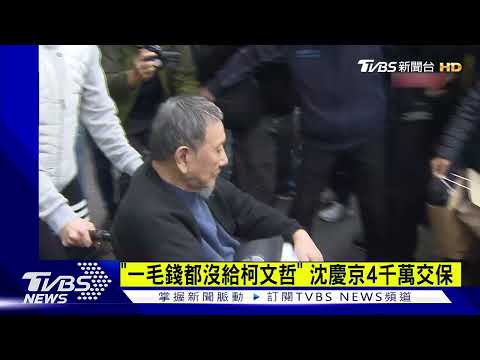 TVBS 新聞台 HD

TVBS NEWS

"一毛錢都沒給柯文哲" 沈慶京4千萬交保

掌握新聞脈動 ▶ 訂閱TVBS NEWS頻道